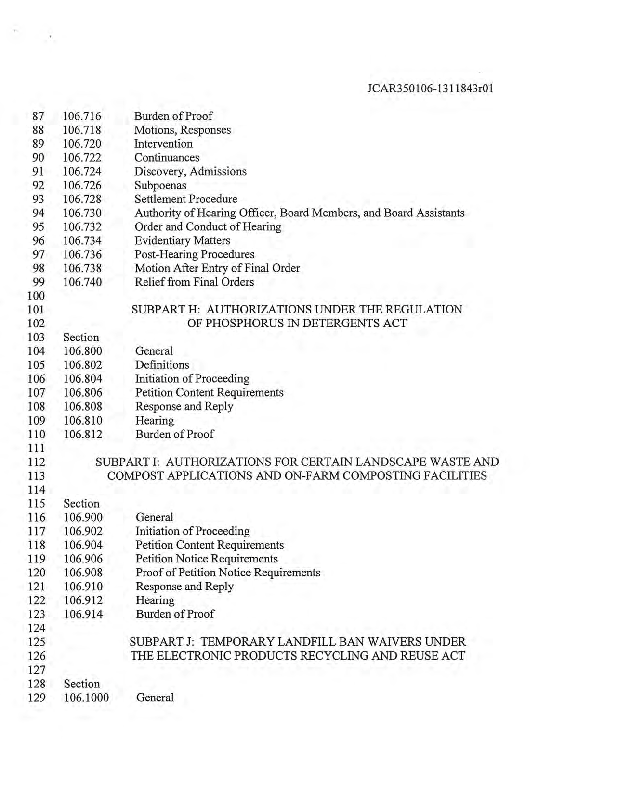 JCAR350106-1311843r01

87 106.716 Burden of Proof
88 106.718 Motions, Responses
89 106.720 Intervention
90 106.722 Continuances
91 106.724 Discovery, Admissions
92 106.726 Subpoenas
93 106.728 Settlement Procedure
94 106.730 Authority of Hearing Officer, Board Members, and Board Assistants
95 106.732 Order and Conduct of Hearing
96 106.734 Evidentiary Matters
97 106.736 Post-Hearing Procedures
98 106.738 Motion After Entry of Final Order
99 106.740 Relief from Final Orders
100
101 SUBPART H: AUTHORIZATIONS UNDER THE REGULATION
102 OF PHOSPHORUS IN DETERGENTS ACT
103 Section
104 106.800 General
105 106.802 Definitions
106 106.804 Initiation of Proceeding
107 106.806 Petition Content Requirements
108 106.808 Response and Reply
109 106.810 Hearing
110 106.812 Burden of Proof
111
112 SUBPART I: AUTHORIZATIONS FOR CERTAIN LANDSCAPE WASTE AND
113 COMPOST APPLICATIONS AND ON-FARM COMPOSTING FACILITIES
114
115 Section
116 106.900 General
117 106.902 Initiation of Proceeding
118 106.904 Petition Content Requirements
119 106.906 Petition Notice Requirements
120 106.908 Proof of Petition Notice Requirements
121 106.910 Response and Reply
122 106.912 Hearing
123 106.914 Burden of Proof
124
125 SUBPART J: TEMPORARY LANDFILL BAN WAIVERS UNDER
126 THE ELECTRONIC PRODUCTS RECYCLING AND REUSE ACT
127
128 Section
129 106.1000 General